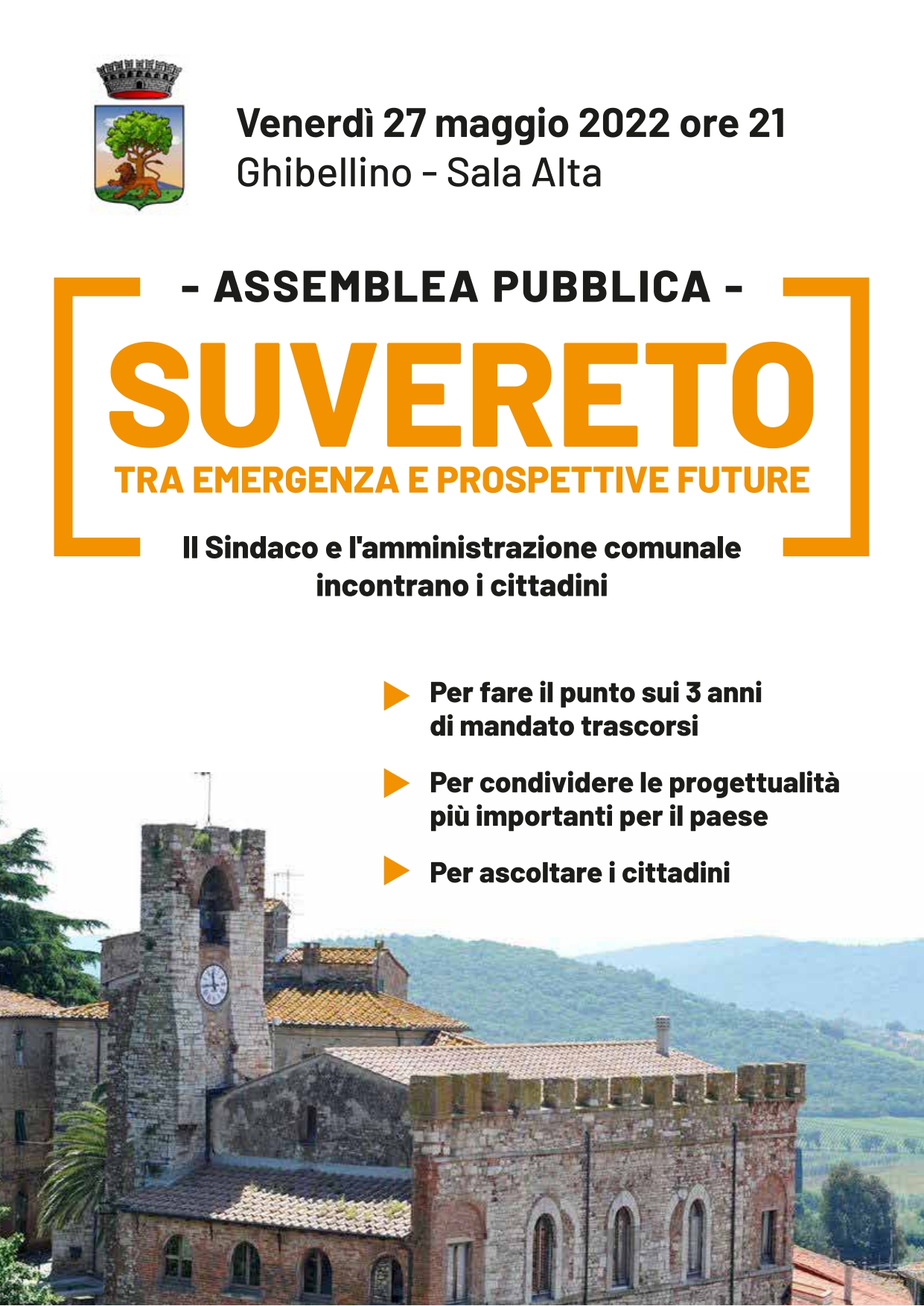 Venerdì 27 maggio 2022 ore 21
Ghibellino - Sala Alta

- ASSEMBLEA PUBBLICA -

SUVERETO

TRA EMERGENZA E PROSPETTIVE FUTURE

Il Sindaco e l'amministrazione comunale incontrano i cittadini

Per fare il punto sui 3 anni di mandato trascorsi

Per condividere le progettualità più importanti per il paese

Per ascoltare i cittadini